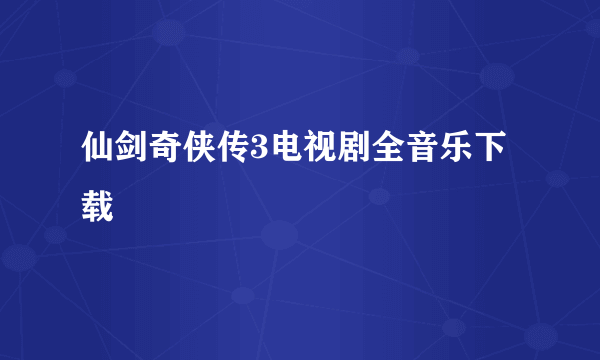 仙剑奇侠传3电视剧全音乐下载